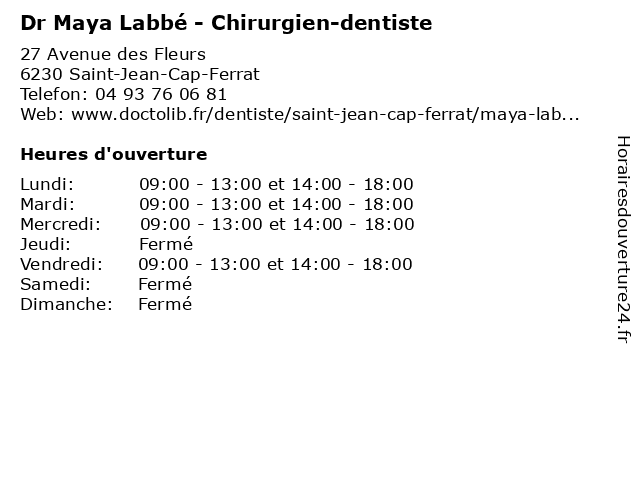 Dr Maya Labbé - Chirurgien-dentiste

27 Avenue des Fleurs
6230 Saint-Jean-Cap-Ferrat
Telefon: 04 93 76 06 81
Web: www.doctolib.fr/dentiste/saint-jean-cap-ferrat/maya-lab...

Heures d'ouverture

Lundi: 09:00 - 13:00 et 14:00 - 18:00
Mardi: 09:00 - 13:00 et 14:00 - 18:00
Mercredi: 09:00 - 13:00 et 14:00 - 18:00
Jeudi: Fermé
Vendredi: 09:00 - 13:00 et 14:00 - 18:00
Samedi: Fermé
Dimanche: Fermé

Horairesdouverture24.fr